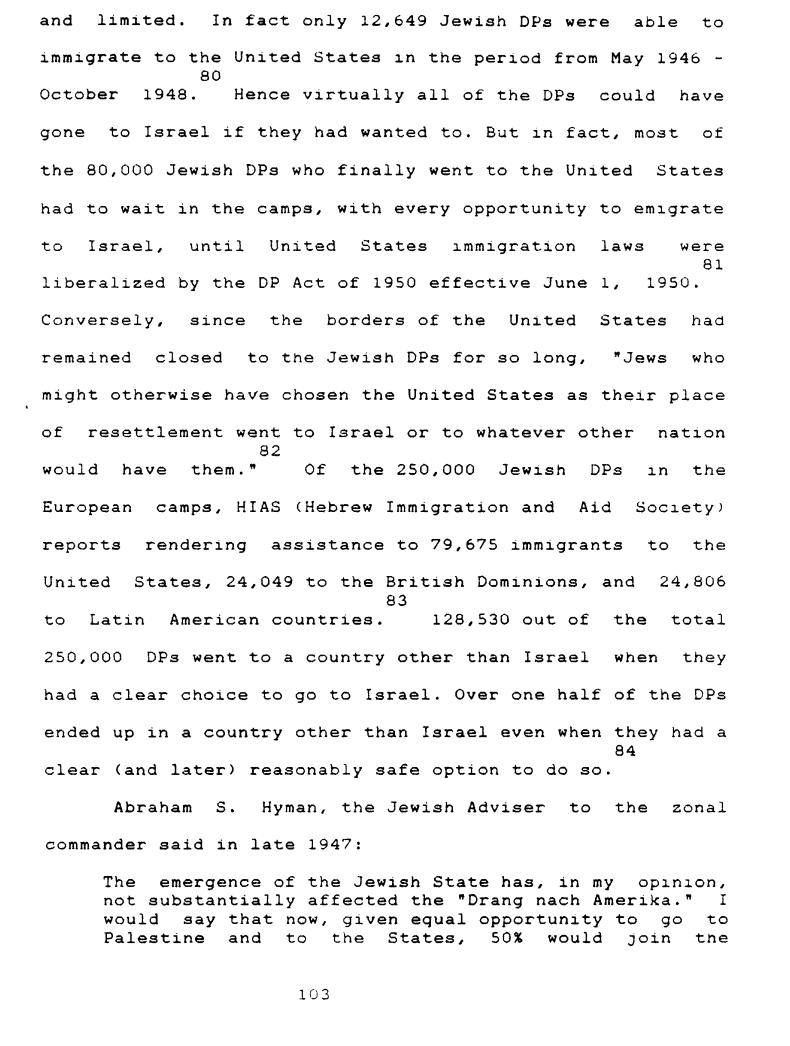 and limited. In fact only 12,649 Jewish DPs were able to immigrate to the United States in the period from May 1946 - October 1948.$^{80}$ Hence virtually all of the DPs could have gone to Israel if they had wanted to. But in fact, most of the 80,000 Jewish DPs who finally went to the United States had to wait in the camps, with every opportunity to emigrate to Israel, until United States immigration laws were liberalized by the DP Act of 1950 effective June 1, 1950.$^{81}$ Conversely, since the borders of the United States had remained closed to the Jewish DPs for so long, "Jews who might otherwise have chosen the United States as their place of resettlement went to Israel or to whatever other nation would have them."$^{82}$ Of the 250,000 Jewish DPs in the European camps, HIAS (Hebrew Immigration and Aid Society) reports rendering assistance to 79,675 immigrants to the United States, 24,049 to the British Dominions, and 24,806 to Latin American countries.$^{83}$ 128,530 out of the total 250,000 DPs went to a country other than Israel when they had a clear choice to go to Israel. Over one half of the DPs ended up in a country other than Israel even when they had a clear (and later) reasonably safe option to do so.$^{84}$

Abraham S. Hyman, the Jewish Adviser to the zonal commander said in late 1947:

The emergence of the Jewish State has, in my opinion, not substantially affected the "Drang nach Amerika." I would say that now, given equal opportunity to go to Palestine and to the States, 50% would join the

103